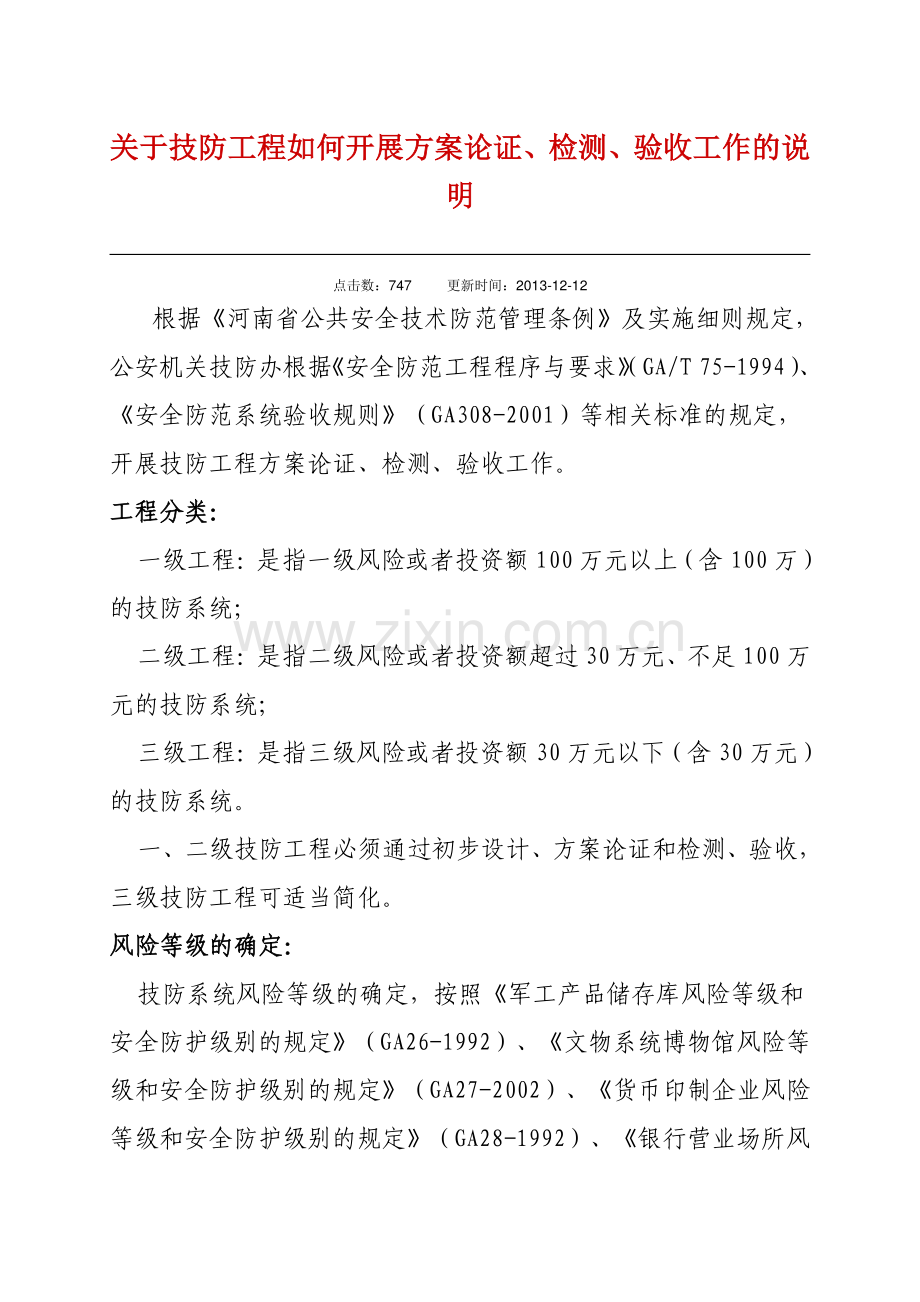 关于技防工程如何开展方案论证、检测、验收工作的说明

点击数：747 更新时间：2013-12-12

根据《河南省公共安全技术防范管理条例》及实施细则规定，公安机关技防办根据《安全防范工程程序与要求》(GA/T 75-1994)、《安全防范系统验收规则》（GA308-2001）等相关标准的规定，开展技防工程方案论证、检测、验收工作。

工程分类:

一级工程：是指一级风险或者投资额100万元以上（含100万）的技防系统;

二级工程：是指二级风险或者投资额超过30万元、不足100万元的技防系统;

三级工程：是指三级风险或者投资额30万元以下（含30万元）的技防系统。

一、二级技防工程必须通过初步设计、方案论证和检测、验收，三级技防工程可适当简化。

风险等级的确定:

技防系统风险等级的确定，按照《军工产品储存库风险等级和安全防护级别的规定》（GA26-1992）、《文物系统博物馆风险等级和安全防护级别的规定》（GA27-2002）、《货币印制企业风险等级和安全防护级别的规定》（GA28-1992）、《银行营业场所风

www.zixin.com.cn